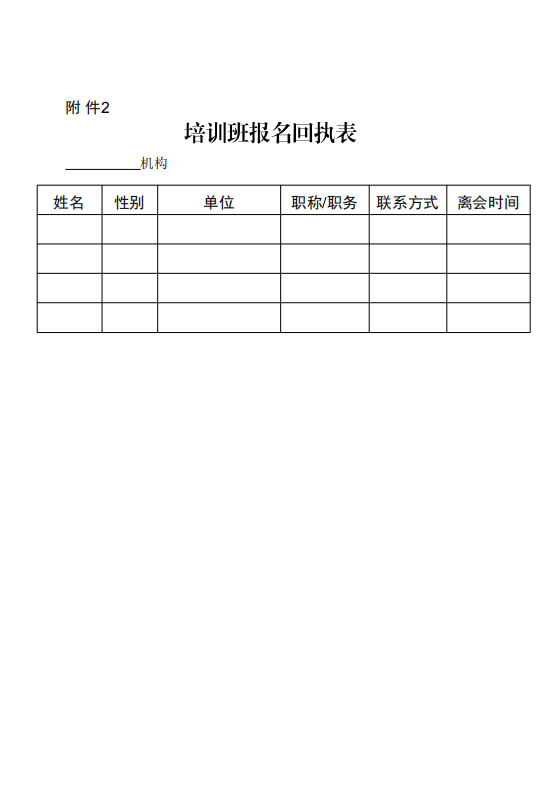 附 件2

培训班报名回执表

__________机构

| 姓名 | 性别 | 单位 | 职称/职务 | 联系方式 | 离会时间 |
|---|---|---|---|---|---|
| | | | | | |
| | | | | | |
| | | | | | |
| | | | | | |